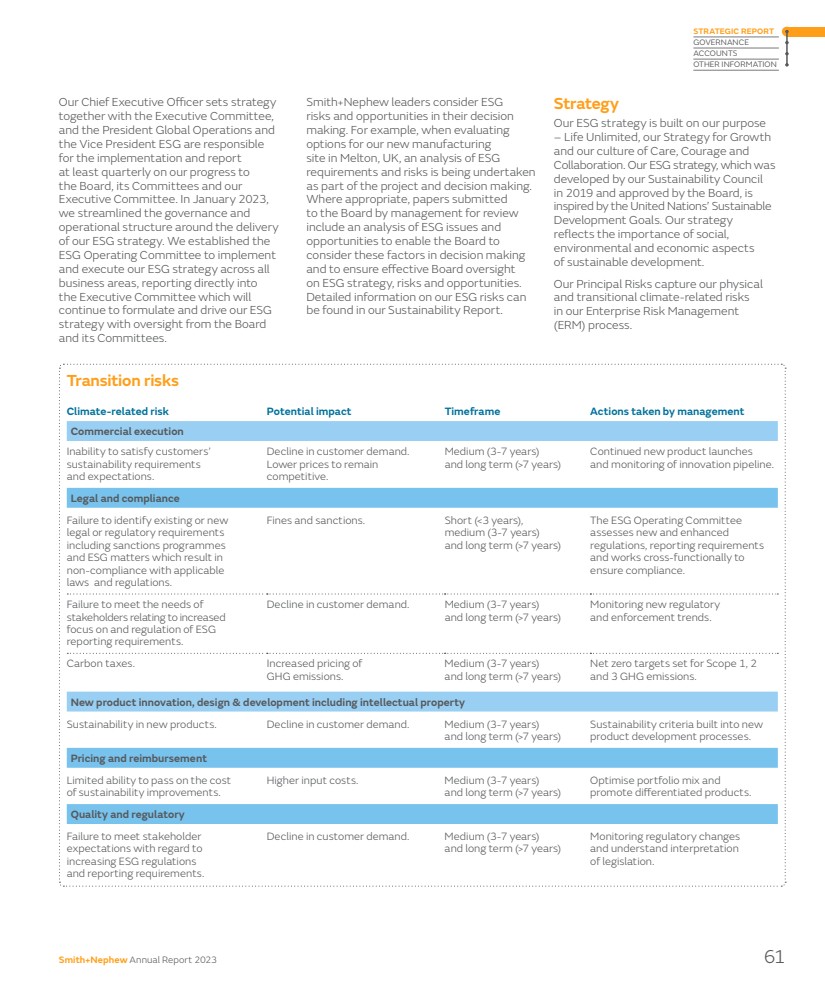 STRATEGIC REPORT
GOVERNANCE
ACCOUNTS
OTHER INFORMATION

Our Chief Executive Officer sets strategy together with the Executive Committee, and the President Global Operations and the Vice President ESG are responsible for the implementation and report at least quarterly on our progress to the Board, its Committees and our Executive Committee. In January 2023, we streamlined the governance and operational structure around the delivery of our ESG strategy. We established the ESG Operating Committee to implement and execute our ESG strategy across all business areas, reporting directly into the Executive Committee which will continue to formulate and drive our ESG strategy with oversight from the Board and its Committees.

Smith+Nephew leaders consider ESG risks and opportunities in their decision making. For example, when evaluating options for our new manufacturing site in Melton, UK, an analysis of ESG requirements and risks is being undertaken as part of the project and decision making. Where appropriate, papers submitted to the Board by management for review include an analysis of ESG issues and opportunities to enable the Board to consider these factors in decision making and to ensure effective Board oversight on ESG strategy, risks and opportunities. Detailed information on our ESG risks can be found in our Sustainability Report.

Strategy

Our ESG strategy is built on our purpose – Life Unlimited, our Strategy for Growth and our culture of Care, Courage and Collaboration. Our ESG strategy, which was developed by our Sustainability Council in 2019 and approved by the Board, is inspired by the United Nations' Sustainable Development Goals. Our strategy reflects the importance of social, environmental and economic aspects of sustainable development.

Our Principal Risks capture our physical and transitional climate-related risks in our Enterprise Risk Management (ERM) process.

Transition risks

| Climate-related risk | Potential impact | Timeframe | Actions taken by management |
|---|---|---|---|
| Commercial execution | | | |
| Inability to satisfy customers' sustainability requirements and expectations. | Decline in customer demand. Lower prices to remain competitive. | Medium (3-7 years) and long term (>7 years) | Continued new product launches and monitoring of innovation pipeline. |
| Legal and compliance | | | |
| Failure to identify existing or new legal or regulatory requirements including sanctions programmes and ESG matters which result in non-compliance with applicable laws and regulations. | Fines and sanctions. | Short (<3 years), medium (3-7 years) and long term (>7 years) | The ESG Operating Committee assesses new and enhanced regulations, reporting requirements and works cross-functionally to ensure compliance. |
| Failure to meet the needs of stakeholders relating to increased focus on and regulation of ESG reporting requirements. | Decline in customer demand. | Medium (3-7 years) and long term (>7 years) | Monitoring new regulatory and enforcement trends. |
| Carbon taxes. | Increased pricing of GHG emissions. | Medium (3-7 years) and long term (>7 years) | Net zero targets set for Scope 1, 2 and 3 GHG emissions. |
| New product innovation, design & development including intellectual property | | | |
| Sustainability in new products. | Decline in customer demand. | Medium (3-7 years) and long term (>7 years) | Sustainability criteria built into new product development processes. |
| Pricing and reimbursement | | | |
| Limited ability to pass on the cost of sustainability improvements. | Higher input costs. | Medium (3-7 years) and long term (>7 years) | Optimise portfolio mix and promote differentiated products. |
| Quality and regulatory | | | |
| Failure to meet stakeholder expectations with regard to increasing ESG regulations and reporting requirements. | Decline in customer demand. | Medium (3-7 years) and long term (>7 years) | Monitoring regulatory changes and understand interpretation of legislation. |

Smith+Nephew Annual Report 2023
61